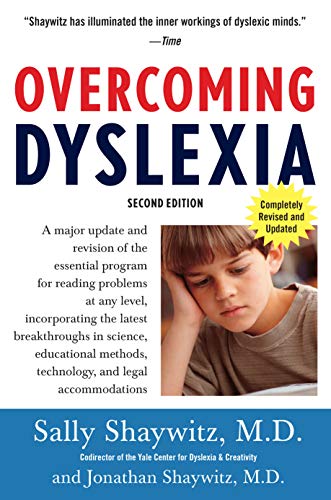 "Shaywitz has illuminated the inner workings of dyslexic minds."
—Time

OVERCOMING
DYSLEXIA

SECOND EDITION

Completely Revised and Updated

A major update and revision of the essential program for reading problems at any level, incorporating the latest breakthroughs in science, educational methods, technology, and legal accommodations

Sally Shaywitz, M.D.
Codirector of the Yale Center for Dyslexia & Creativity
and Jonathan Shaywitz, M.D.